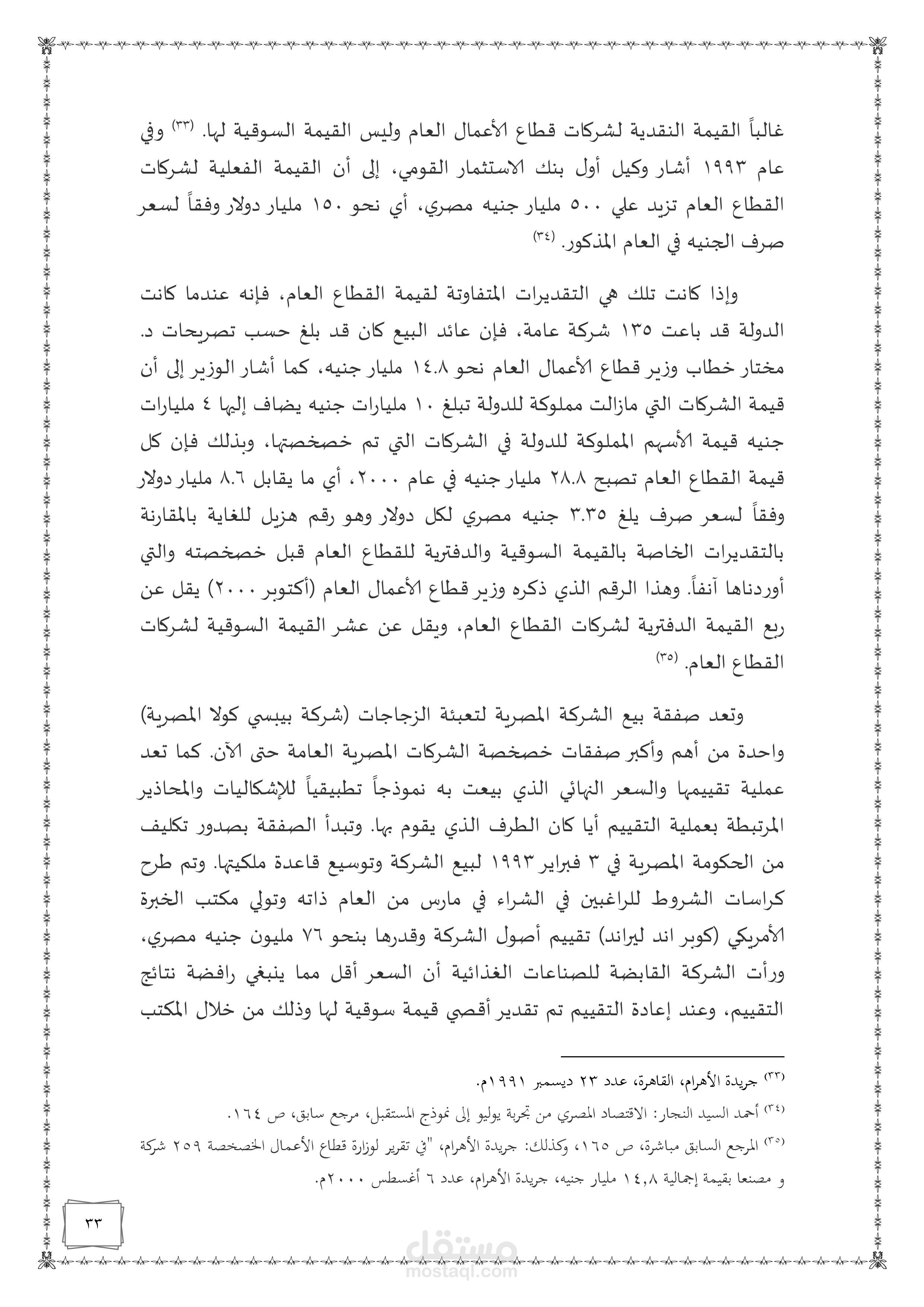 غالباً القيمة النقدية لشركات قطاع الأعمال العام وليس القيمة السوقية لها. (٣٣) وفي عام ١٩٩٣ أشار وكيل أول بنك الاستثمار القومي، إلى أن القيمة الفعلية لشركات القطاع العام تزيد علي ٥٠٠ مليار جنيه مصري، أي نحو ١٥٠ مليار دولار وفقاً لسعر صرف الجنيه في العام المذكور. (٣٤)

وإذا كانت تلك هي التقديرات المتفاوتة لقيمة القطاع العام، فإنه عندما كانت الدولة قد باعت ١٣٥ شركة عامة، فإن عائد البيع كان قد بلغ حسب تصريحات د. مختار خطاب وزير قطاع الأعمال العام نحو ١٤.٨ مليار جنيه، كما أشار الوزير إلى أن قيمة الشركات التي مازالت مملوكة للدولة تبلغ ١٠ مليارات جنيه يضاف إليها ٤ مليارات جنيه قيمة الأسهم المملوكة للدولة في الشركات التي تم خصخصتها، وبذلك فإن كل قيمة القطاع العام تصبح ٢٨.٨ مليار جنيه في عام ٢٠٠٠، أي ما يقابل ٨.٦ مليار دولار وفقاً لسعر صرف يلغ ٣.٣٥ جنيه مصري لكل دولار وهو رقم هزيل للغاية بالمقارنة بالتقديرات الخاصة بالقيمة السوقية والدفترية للقطاع العام قبل خصخصته والتي أوردناها آنفاً. وهذا الرقم الذي ذكره وزير قطاع الأعمال العام (أكتوبر ٢٠٠٠) يقل عن ربع القيمة الدفترية لشركات القطاع العام، ويقل عن عشر القيمة السوقية لشركات القطاع العام. (٣٥)

وتعد صفقة بيع الشركة المصرية لتعبئة الزجاجات (شركة بيبسي كولا المصرية) واحدة من أهم وأكبر صفقات خصخصة الشركات المصرية العامة حتى الآن. كما تعد عملية تقييمها والسعر النهائي الذي بيعت به نموذجاً تطبيقياً للإشكاليات والمحاذير المرتبطة بعملية التقييم أيا كان الطرف الذي يقوم بها. وتبدأ الصفقة بصدور تكليف من الحكومة المصرية في ٣ فبراير ١٩٩٣ لبيع الشركة وتوسيع قاعدة ملكيتها. وتم طرح كراسات الشروط للراغبين في الشراء في مارس من العام ذاته وتولي مكتب الخبرة الأمريكي (كوبر اند ليراند) تقييم أصول الشركة وقدرها بنحو ٧٦ مليون جنيه مصري، ورأت الشركة القابضة للصناعات الغذائية أن السعر أقل مما ينبغي رافضة نتائج التقييم، وعند إعادة التقييم تم تقدير أقصي قيمة سوقية لها وذلك من خلال المكتب

(٣٣) جريدة الأهرام، القاهرة، عدد ٢٣ ديسمبر ١٩٩١م.

(٣٤) أحمد السيد النجار: الاقتصاد المصري من تجربة يوليو إلى نموذج المستقبل، مرجع سابق، ص ١٦٤.

(٣٥) المرجع السابق مباشرة، ص ١٦٥، وكذلك: جريدة الأهرام، "في تقرير لوزارة قطاع الأعمال الخصخصة ٢٥٩ شركة و مصنعا بقيمة إجمالية ١٤,٨ مليار جنيه، جريدة الأهرام، عدد ٦ أغسطس ٢٠٠٠م.

٣٣

مستقل
mostaql.com